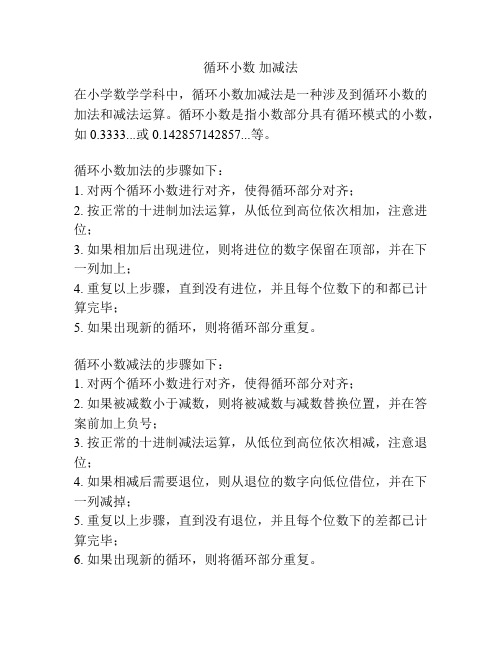 循环小数 加减法

在小学数学学科中，循环小数加减法是一种涉及到循环小数的加法和减法运算。循环小数是指小数部分具有循环模式的小数，如 0.3333...或 0.142857142857...等。

循环小数加法的步骤如下：
1. 对两个循环小数进行对齐，使得循环部分对齐；
2. 按正常的十进制加法运算，从低位到高位依次相加，注意进位；
3. 如果相加后出现进位，则将进位的数字保留在顶部，并在下一列加上；
4. 重复以上步骤，直到没有进位，并且每个位数下的和都已计算完毕；
5. 如果出现新的循环，则将循环部分重复。

循环小数减法的步骤如下：
1. 对两个循环小数进行对齐，使得循环部分对齐；
2. 如果被减数小于减数，则将被减数与减数替换位置，并在答案前加上负号；
3. 按正常的十进制减法运算，从低位到高位依次相减，注意退位；
4. 如果相减后需要退位，则从退位的数字向低位借位，并在下一列减掉；
5. 重复以上步骤，直到没有退位，并且每个位数下的差都已计算完毕；
6. 如果出现新的循环，则将循环部分重复。